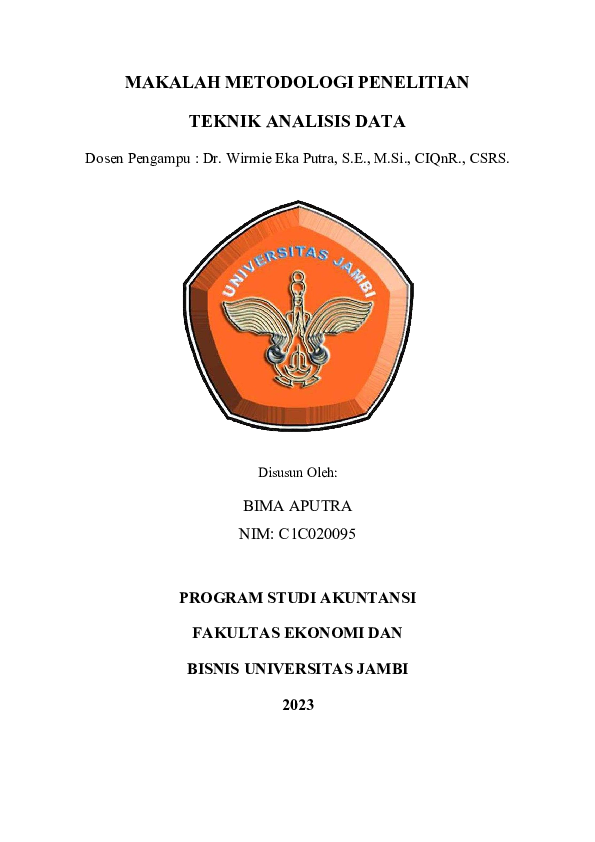 MAKALAH METODOLOGI PENELITIAN

TEKNIK ANALISIS DATA

Dosen Pengampu : Dr. Wirmie Eka Putra, S.E., M.Si., CIQnR., CSRS.

UNIVERSITAS JAMBI

Disusun Oleh:

BIMA APUTRA

NIM: C1C020095

PROGRAM STUDI AKUNTANSI

FAKULTAS EKONOMI DAN

BISNIS UNIVERSITAS JAMBI

2023